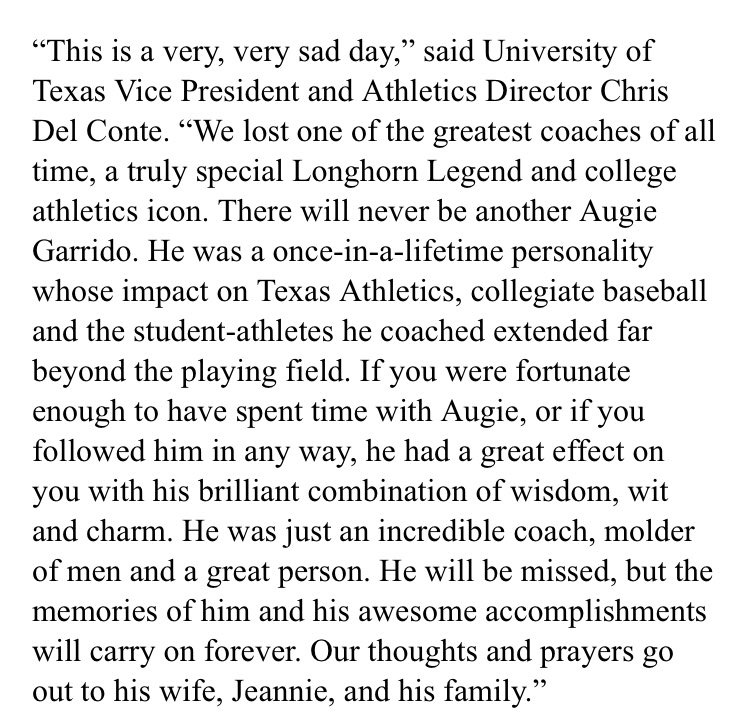 “This is a very, very sad day,” said University of Texas Vice President and Athletics Director Chris Del Conte. “We lost one of the greatest coaches of all time, a truly special Longhorn Legend and college athletics icon. There will never be another Augie Garrido. He was a once-in-a-lifetime personality whose impact on Texas Athletics, collegiate baseball and the student-athletes he coached extended far beyond the playing field. If you were fortunate enough to have spent time with Augie, or if you followed him in any way, he had a great effect on you with his brilliant combination of wisdom, wit and charm. He was just an incredible coach, molder of men and a great person. He will be missed, but the memories of him and his awesome accomplishments will carry on forever. Our thoughts and prayers go out to his wife, Jeannie, and his family.”